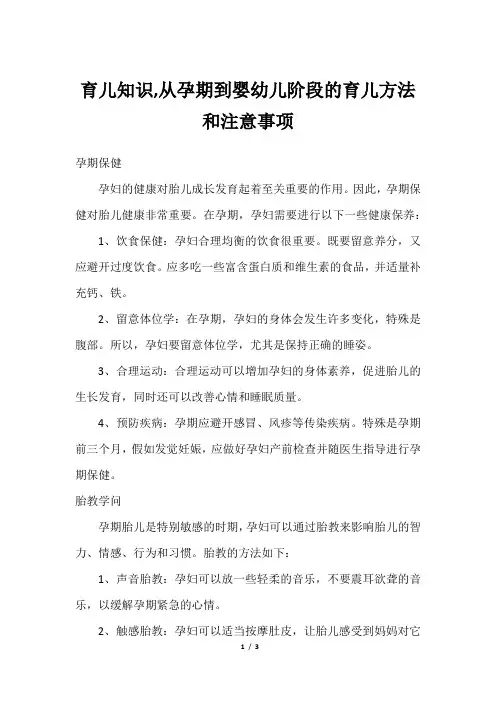 育儿知识,从孕期到婴幼儿阶段的育儿方法和注意事项

孕期保健

孕妇的健康对胎儿成长发育起着至关重要的作用。因此，孕期保健对胎儿健康非常重要。在孕期，孕妇需要进行以下一些健康保养：

1、饮食保健：孕妇合理均衡的饮食很重要。既要留意养分，又应避开过度饮食。应多吃一些富含蛋白质和维生素的食品，并适量补充钙、铁。

2、留意体位学：在孕期，孕妇的身体会发生许多变化，特殊是腹部。所以，孕妇要留意体位学，尤其是保持正确的睡姿。

3、合理运动：合理运动可以增加孕妇的身体素养，促进胎儿的生长发育，同时还可以改善心情和睡眠质量。

4、预防疾病：孕期应避开感冒、风疹等传染疾病。特殊是孕期前三个月，假如发觉妊娠，应做好孕妇产前检查并随医生指导进行孕期保健。

胎教学问

孕期胎儿是特别敏感的时期，孕妇可以通过胎教来影响胎儿的智力、情感、行为和习惯。胎教的方法如下：

1、声音胎教：孕妇可以放一些轻柔的音乐，不要震耳欲聋的音乐，以缓解孕期紧急的心情。

2、触感胎教：孕妇可以适当按摩肚皮，让胎儿感受到妈妈对它

1 / 3